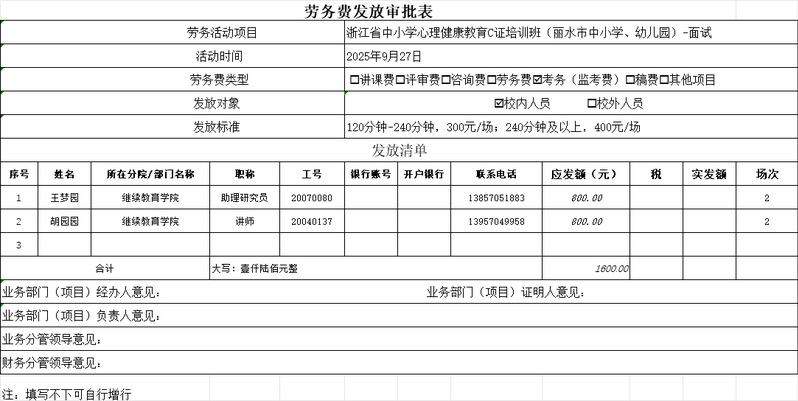 劳务费发放审批表

| 劳务活动项目 | 浙江省中小学心理健康教育C证培训班（丽水市中小学、幼儿园）-面试 |
|---|---|
| 活动时间 | 2025年9月27日 |
| 劳务费类型 | ☐讲课费☐评审费☐咨询费☐劳务费☑考务（监考费）☐稿费☐其他项目 |
| 发放对象 | ☑校内人员　☐校外人员 |
| 发放标准 | 120分钟-240分钟，300元/场；240分钟及以上，400元/场 |

发放清单

| 序号 | 姓名 | 所在分院/部门名称 | 职称 | 工号 | 银行账号 | 开户银行 | 联系电话 | 应发额（元） | 税 | 实发额 | 场次 |
|---|---|---|---|---|---|---|---|---|---|---|---|
| 1 | 王梦园 | 继续教育学院 | 助理研究员 | 20070080 | | | 13857051883 | 800.00 | | | 2 |
| 2 | 胡园园 | 继续教育学院 | 讲师 | 20040137 | | | 13957049958 | 800.00 | | | 2 |
| 3 | | | | | | | | | | | |
| 合计 | | | 大写：壹仟陆佰元整 | | | | | 1600.00 | | | |

业务部门（项目）经办人意见：　　业务部门（项目）证明人意见：

业务部门（项目）负责人意见：

业务分管领导意见：

财务分管领导意见：

注：填写不下可自行增行